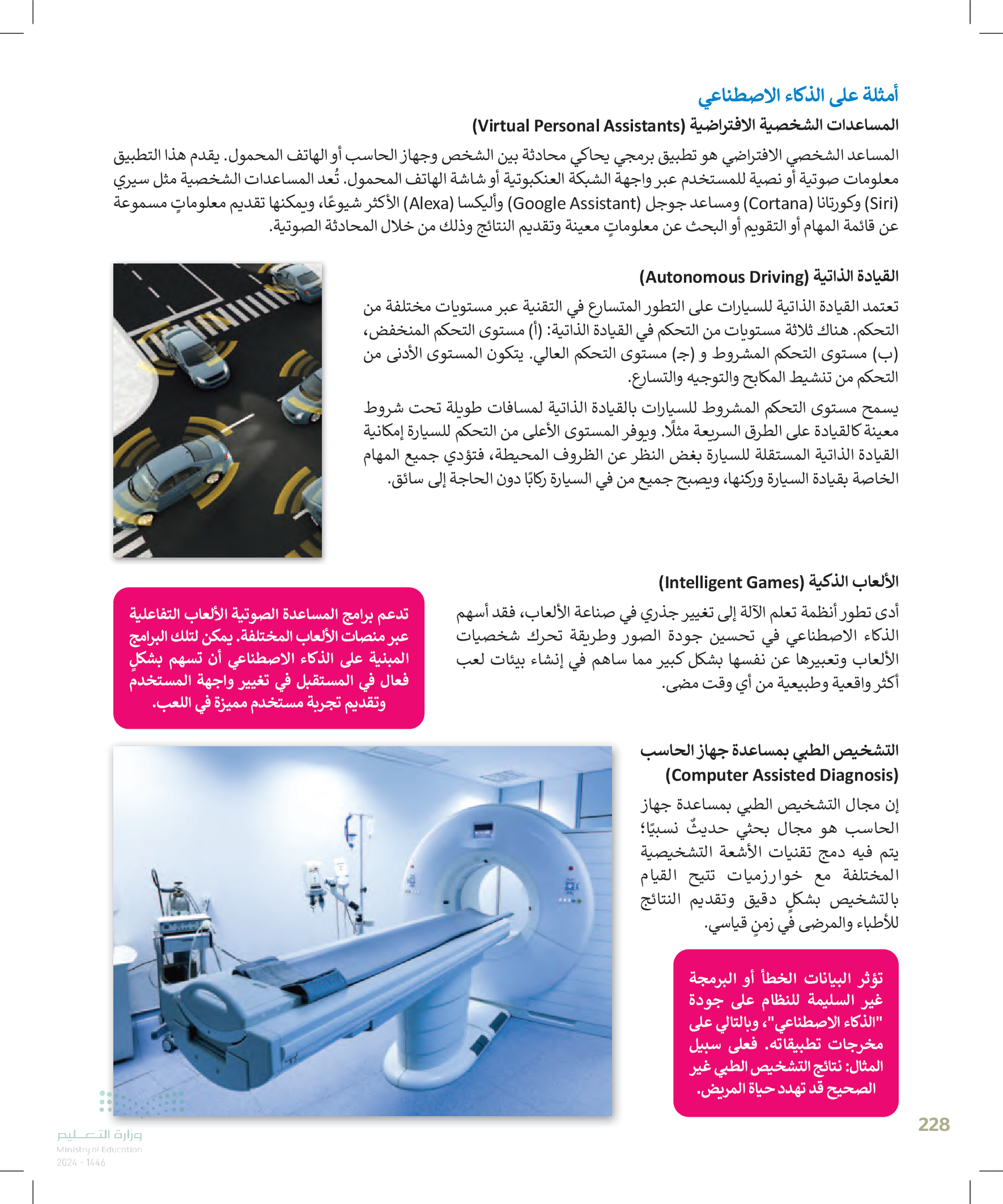 أمثلة على الذكاء الاصطناعي

المساعدات الشخصية الافتراضية (Virtual Personal Assistants)

المساعد الشخصي الافتراضي هو تطبيق برمجي يحاكي محادثة بين الشخص وجهاز الحاسب أو الهاتف المحمول. يقدم هذا التطبيق معلومات صوتية أو نصية للمستخدم عبر واجهة الشبكة العنكبوتية أو شاشة الهاتف المحمول. تُعد المساعدات الشخصية مثل سيري (Siri) وكورتانا (Cortana) ومساعد جوجل (Google Assistant) وأليكسا (Alexa) الأكثر شيوعًا، ويمكنها تقديم معلوماتٍ مسموعة عن قائمة المهام أو التقويم أو البحث عن معلوماتٍ معينة وتقديم النتائج وذلك من خلال المحادثة الصوتية.

القيادة الذاتية (Autonomous Driving)

تعتمد القيادة الذاتية للسيارات على التطور المتسارع في التقنية عبر مستويات مختلفة من التحكم. هناك ثلاثة مستويات من التحكم في القيادة الذاتية: (أ) مستوى التحكم المنخفض، (ب) مستوى التحكم المشروط و (ج) مستوى التحكم العالي. يتكون المستوى الأدنى من التحكم من تنشيط المكابح والتوجيه والتسارع.

يسمح مستوى التحكم المشروط للسيارات بالقيادة الذاتية لمسافات طويلة تحت شروط معينة كالقيادة على الطرق السريعة مثلًا. ويوفر المستوى الأعلى من التحكم للسيارة إمكانية القيادة الذاتية المستقلة للسيارة بغض النظر عن الظروف المحيطة، فتؤدي جميع المهام الخاصة بقيادة السيارة وركنها، ويصبح جميع من في السيارة ركابًا دون الحاجة إلى سائق.

الألعاب الذكية (Intelligent Games)

أدى تطور أنظمة تعلم الآلة إلى تغيير جذري في صناعة الألعاب، فقد أسهم الذكاء الاصطناعي في تحسين جودة الصور وطريقة تحرك شخصيات الألعاب وتعبيرها عن نفسها بشكل كبير مما ساهم في إنشاء بيئات لعب أكثر واقعية وطبيعية من أي وقت مضى.

تدعم برامج المساعدة الصوتية الألعاب التفاعلية عبر منصات الألعاب المختلفة. يمكن لتلك البرامج المبنية على الذكاء الاصطناعي أن تسهم بشكلٍ فعال في المستقبل في تغيير واجهة المستخدم وتقديم تجربة مستخدم مميزة في اللعب.

التشخيص الطبي بمساعدة جهاز الحاسب (Computer Assisted Diagnosis)

إن مجال التشخيص الطبي بمساعدة جهاز الحاسب هو مجال بحثي حديثٌ نسبيًا؛ يتم فيه دمج تقنيات الأشعة التشخيصية المختلفة مع خوارزميات تتيح القيام بالتشخيص بشكلٍ دقيق وتقديم النتائج للأطباء والمرضى في زمنٍ قياسي.

تؤثر البيانات الخطأ أو البرمجة غير السليمة للنظام على جودة "الذكاء الاصطناعي"، وبالتالي على مخرجات تطبيقاته. فعلى سبيل المثال: نتائج التشخيص الطبي غير الصحيح قد تهدد حياة المريض.

228

وزارة التعليم
Ministry of Education
2024 - 1446